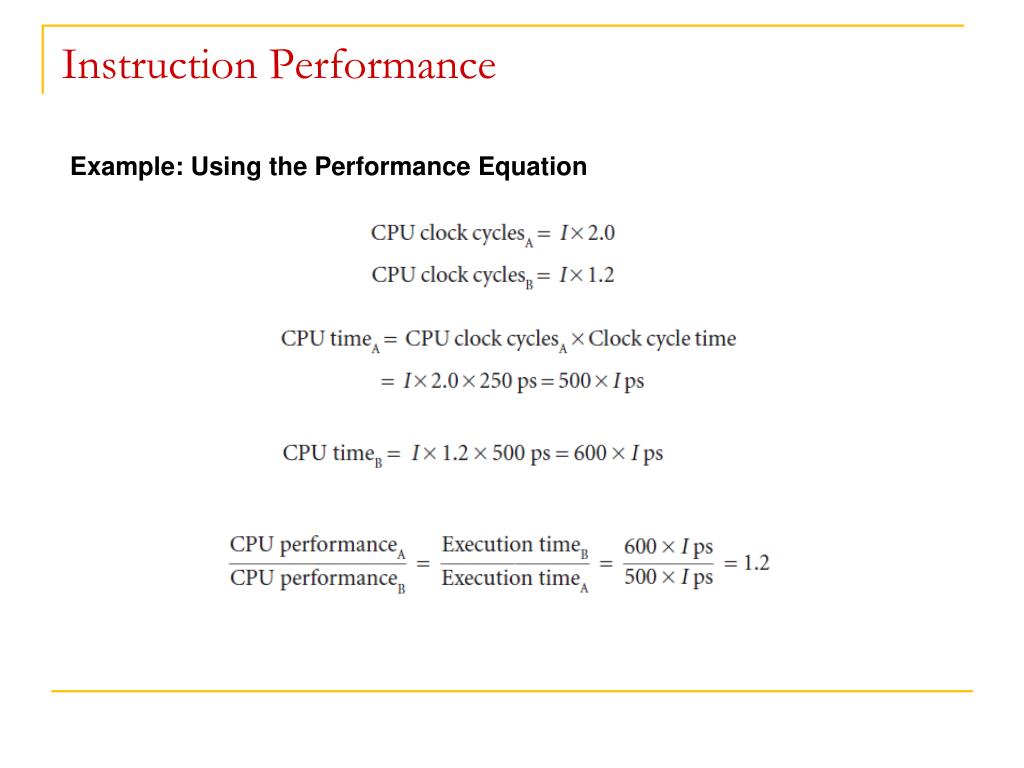 Instruction Performance

Example: Using the Performance Equation

$\text{CPU clock cycles}_A = I \times 2.0$

$\text{CPU clock cycles}_B = I \times 1.2$

$\text{CPU time}_A = \text{CPU clock cycles}_A \times \text{Clock cycle time}$

$= I \times 2.0 \times 250 \text{ ps} = 500 \times I \text{ ps}$

$\text{CPU time}_B = I \times 1.2 \times 500 \text{ ps} = 600 \times I \text{ ps}$

$\frac{\text{CPU performance}_A}{\text{CPU performance}_B} = \frac{\text{Execution time}_B}{\text{Execution time}_A} = \frac{600 \times I \text{ ps}}{500 \times I \text{ ps}} = 1.2$